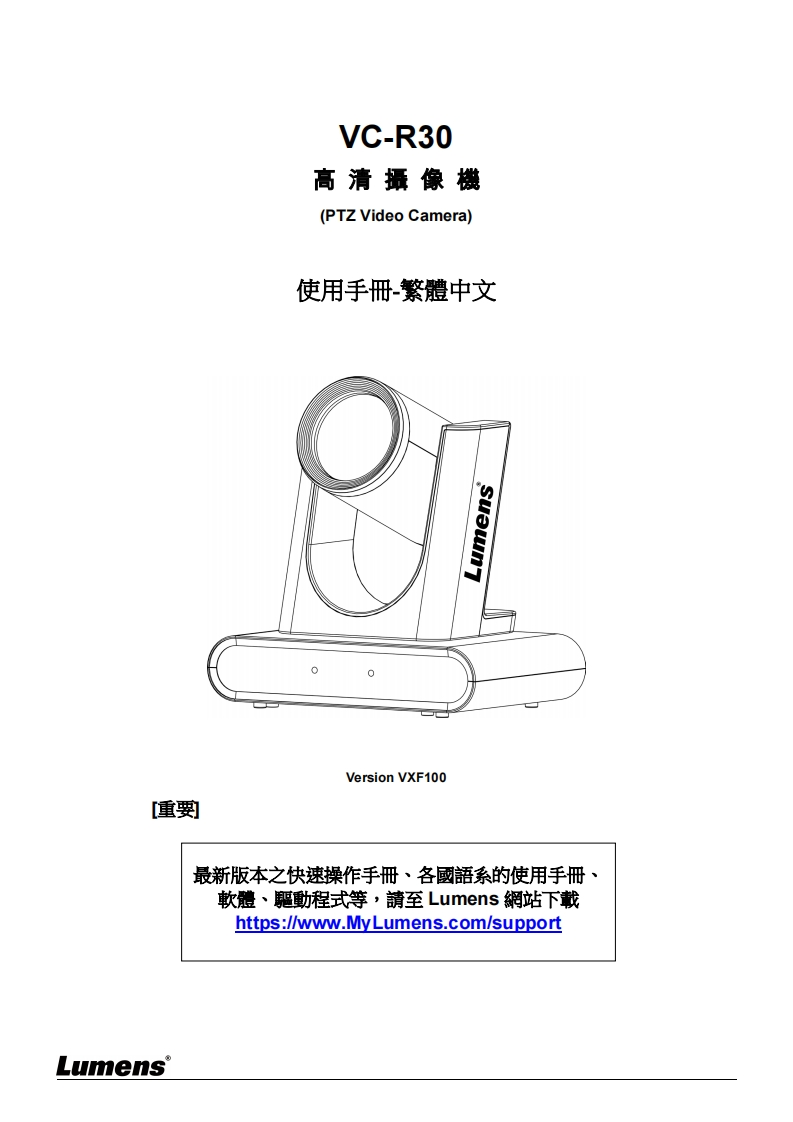 VC-R30

高 清 攝 像 機

(PTZ Video Camera)

使用手冊-繁體中文

Lumens®

Version VXF100

[重要]

最新版本之快速操作手冊、各國語系的使用手冊、軟體、驅動程式等，請至 Lumens 網站下載
https://www.MyLumens.com/support

Lumens®